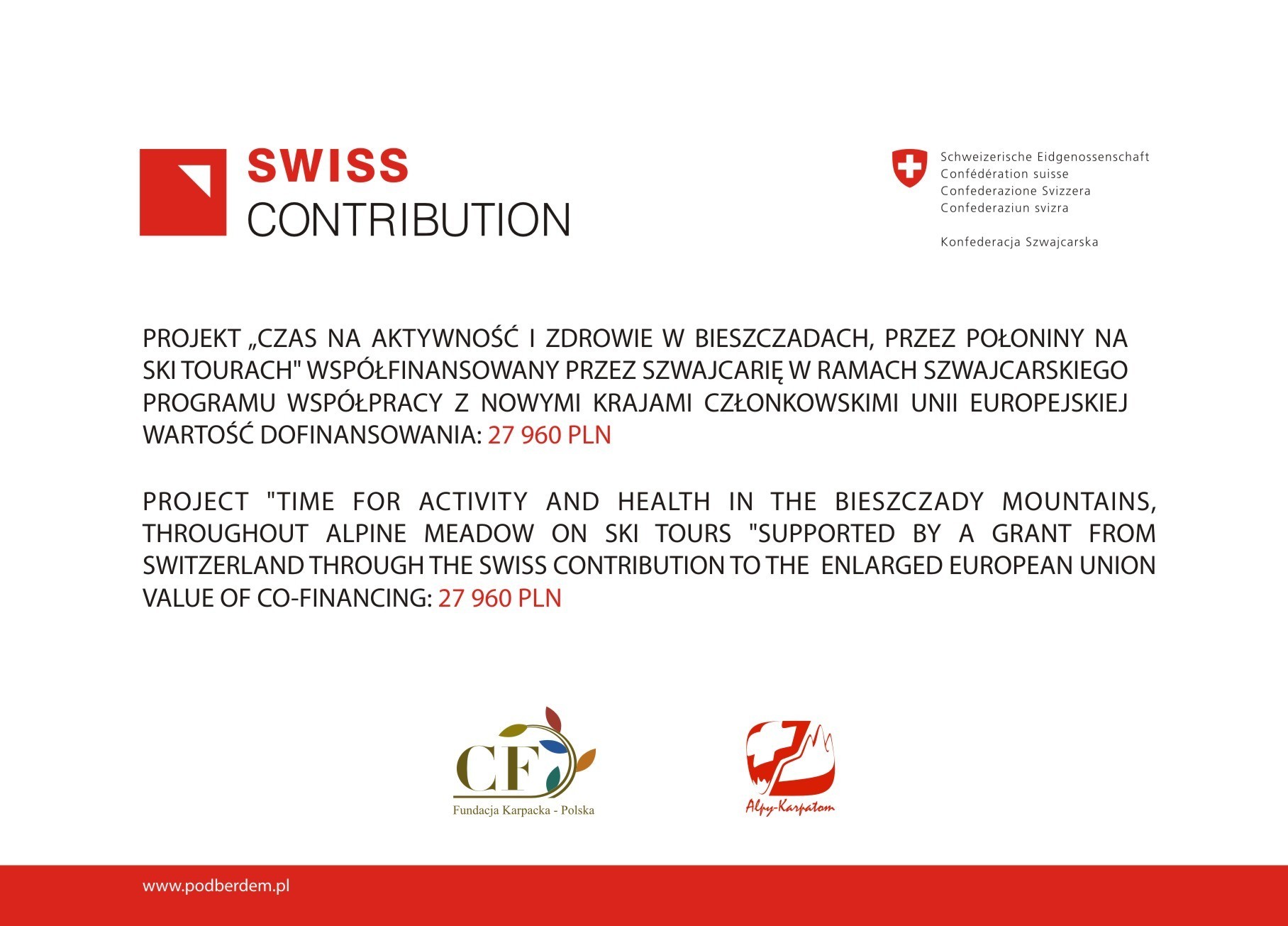 SWISS
CONTRIBUTION

Schweizerische Eidgenossenschaft
Confédération suisse
Confederazione Svizzera
Confederaziun svizra

Konfederacja Szwajcarska

PROJEKT „CZAS NA AKTYWNOŚĆ I ZDROWIE W BIESZCZADACH, PRZEZ POŁONINY NA SKI TOURACH" WSPÓŁFINANSOWANY PRZEZ SZWAJCARIĘ W RAMACH SZWAJCARSKIEGO PROGRAMU WSPÓŁPRACY Z NOWYMI KRAJAMI CZŁONKOWSKIMI UNII EUROPEJSKIEJ WARTOŚĆ DOFINANSOWANIA: 27 960 PLN

PROJECT "TIME FOR ACTIVITY AND HEALTH IN THE BIESZCZADY MOUNTAINS, THROUGHOUT ALPINE MEADOW ON SKI TOURS "SUPPORTED BY A GRANT FROM SWITZERLAND THROUGH THE SWISS CONTRIBUTION TO THE ENLARGED EUROPEAN UNION VALUE OF CO-FINANCING: 27 960 PLN

CF
Fundacja Karpacka - Polska

Alpy-Karpatom

www.podberdem.pl